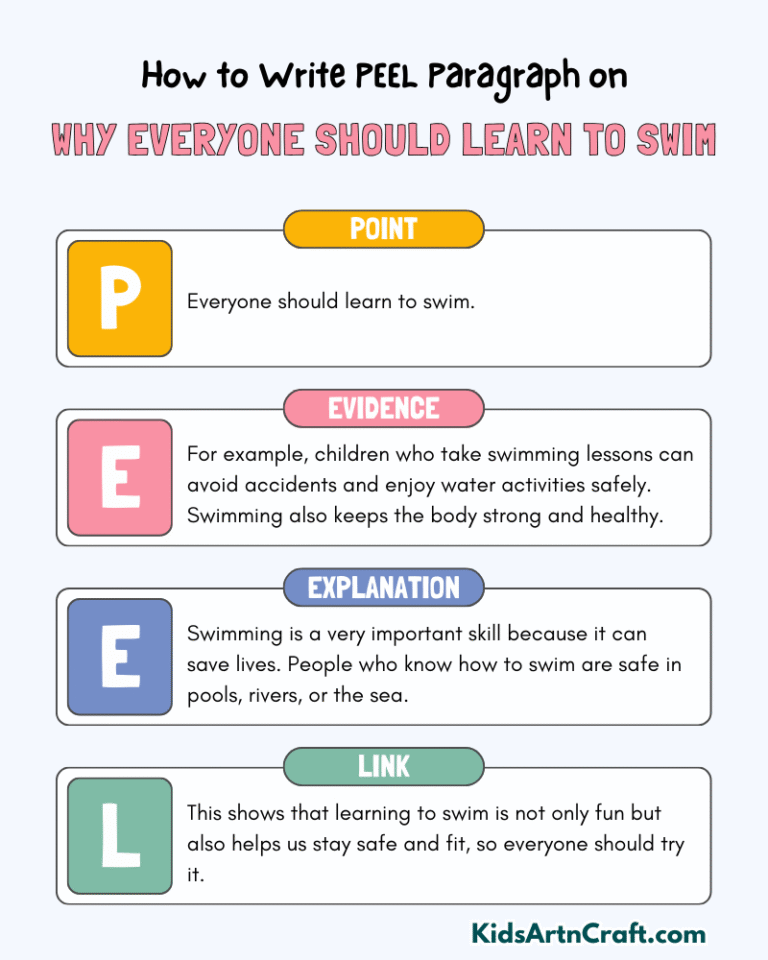 How to Write PEEL Paragraph on

WHY EVERYONE SHOULD LEARN TO SWIM

POINT

P

Everyone should learn to swim.

EVIDENCE

E

For example, children who take swimming lessons can avoid accidents and enjoy water activities safely. Swimming also keeps the body strong and healthy.

EXPLANATION

E

Swimming is a very important skill because it can save lives. People who know how to swim are safe in pools, rivers, or the sea.

LINK

L

This shows that learning to swim is not only fun but also helps us stay safe and fit, so everyone should try it.

KidsArtnCraft.com